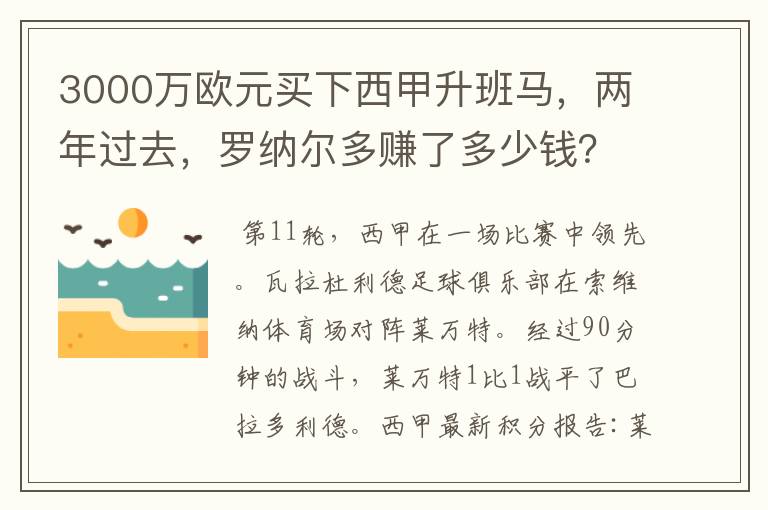 3000万欧元买下西甲升班马，两年过去，罗纳尔多赚了多少钱？

第11轮，西甲在一场比赛中领先。瓦拉杜利德足球俱乐部在索维纳体育场对阵莱万特。经过90分钟的战斗，莱万特1比1战平了巴拉多利德。西甲最新积分报告：莱